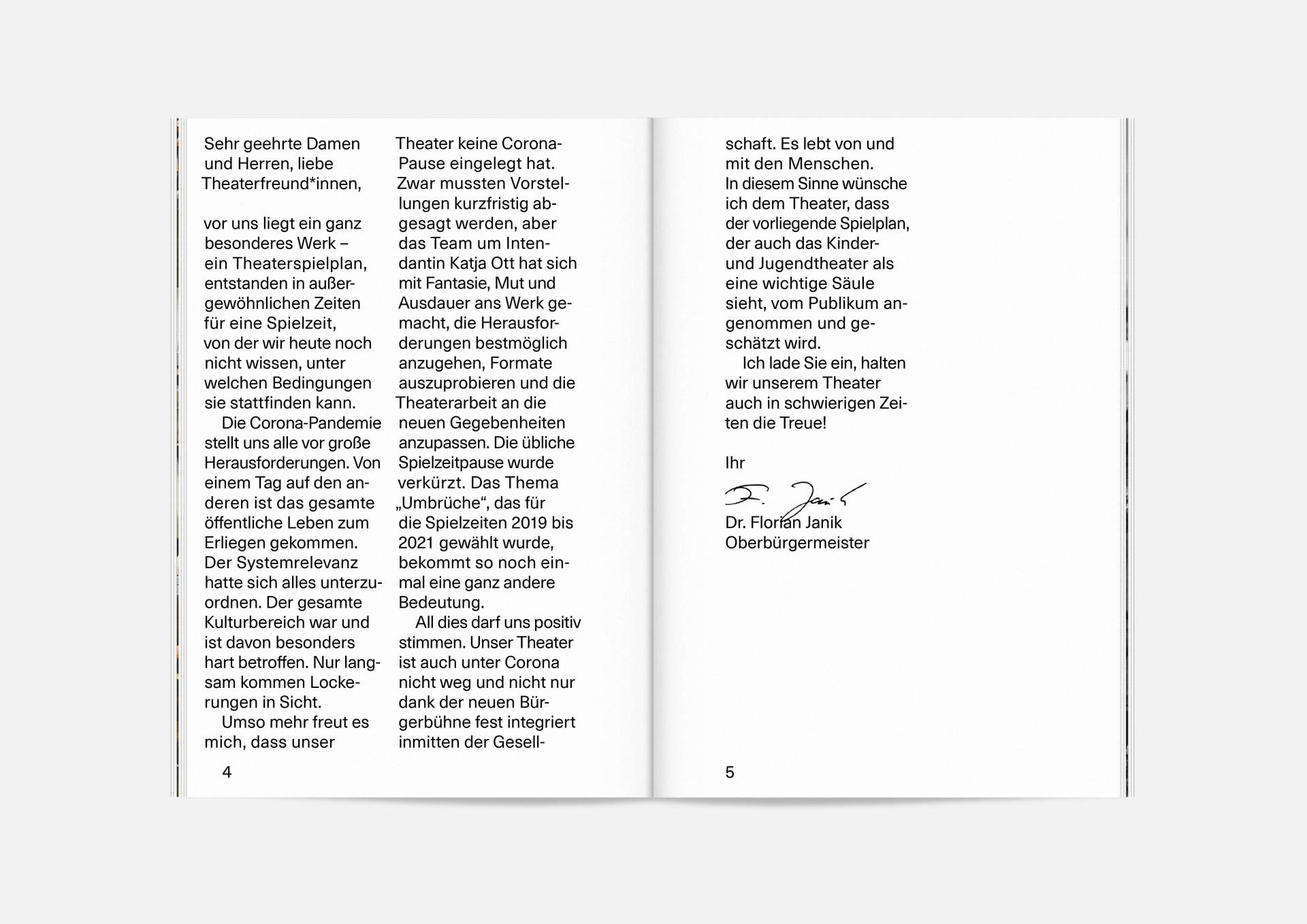 Sehr geehrte Damen und Herren, liebe Theaterfreund*innen,

vor uns liegt ein ganz besonderes Werk – ein Theaterspielplan, entstanden in außergewöhnlichen Zeiten für eine Spielzeit, von der wir heute noch nicht wissen, unter welchen Bedingungen sie stattfinden kann.

Die Corona-Pandemie stellt uns alle vor große Herausforderungen. Von einem Tag auf den anderen ist das gesamte öffentliche Leben zum Erliegen gekommen. Der Systemrelevanz hatte sich alles unterzuordnen. Der gesamte Kulturbereich war und ist davon besonders hart betroffen. Nur langsam kommen Lockerungen in Sicht.

Umso mehr freut es mich, dass unser Theater keine Corona-Pause eingelegt hat. Zwar mussten Vorstellungen kurzfristig abgesagt werden, aber das Team um Intendantin Katja Ott hat sich mit Fantasie, Mut und Ausdauer ans Werk gemacht, die Herausforderungen bestmöglich anzugehen, Formate auszuprobieren und die Theaterarbeit an die neuen Gegebenheiten anzupassen. Die übliche Spielzeitpause wurde verkürzt. Das Thema „Umbrüche“, das für die Spielzeiten 2019 bis 2021 gewählt wurde, bekommt so noch einmal eine ganz andere Bedeutung.

All dies darf uns positiv stimmen. Unser Theater ist auch unter Corona nicht weg und nicht nur dank der neuen Bürgerbühne fest integriert inmitten der Gesellschaft. Es lebt von und mit den Menschen.
In diesem Sinne wünsche ich dem Theater, dass der vorliegende Spielplan, der auch das Kinder- und Jugendtheater als eine wichtige Säule sieht, vom Publikum angenommen und geschätzt wird.

Ich lade Sie ein, halten wir unserem Theater auch in schwierigen Zeiten die Treue!

Ihr

F. Janik
Dr. Florian Janik
Oberbürgermeister

4

5